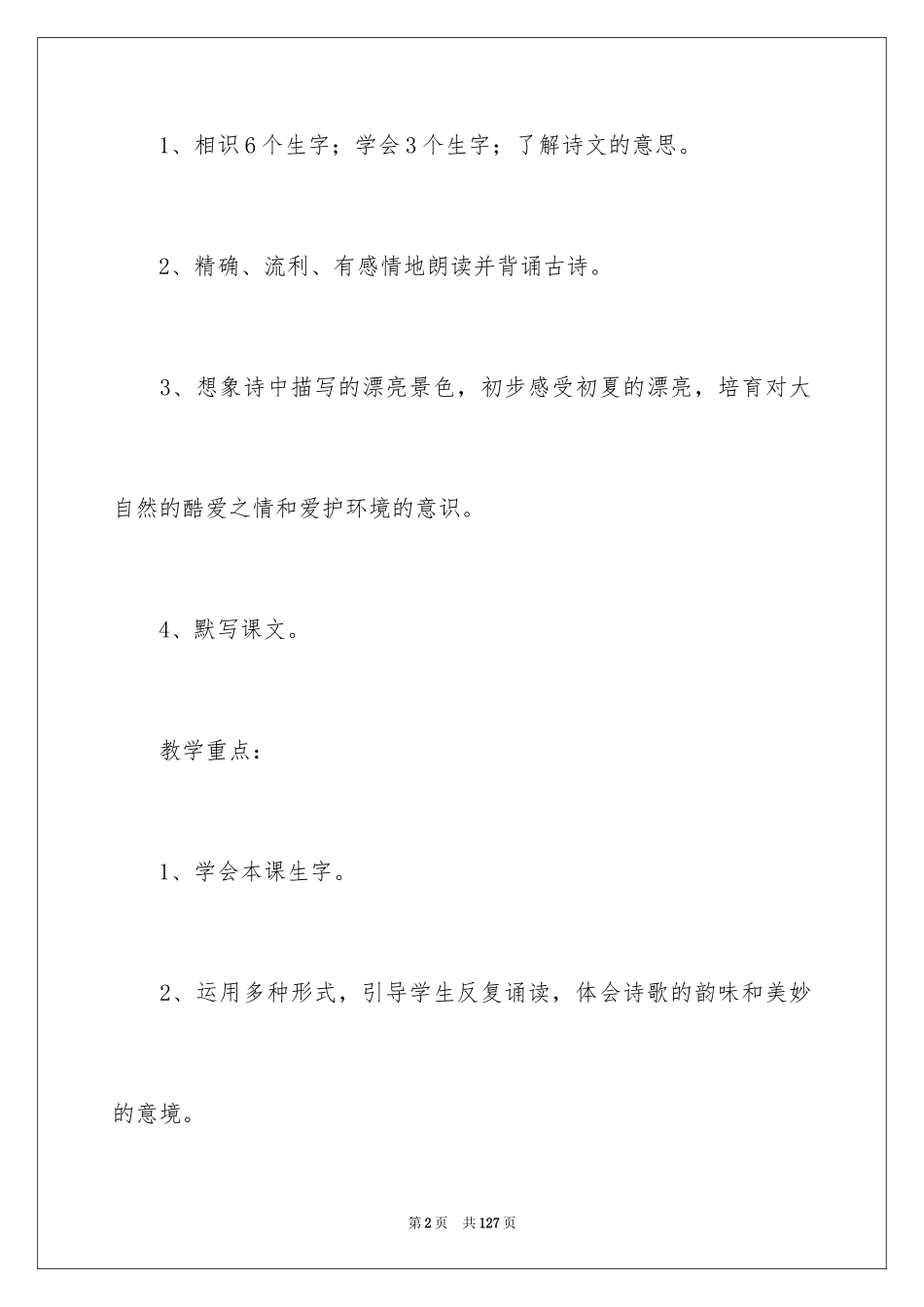 1、相识6个生字；学会3个生字；了解诗文的意思。

2、精确、流利、有感情地朗读并背诵古诗。

3、想象诗中描写的漂亮景色，初步感受初夏的漂亮，培育对大自然的酷爱之情和爱护环境的意识。

4、默写课文。

教学重点：

1、学会本课生字。

2、运用多种形式，引导学生反复诵读，体会诗歌的韵味和美妙的意境。

第2页 共127页